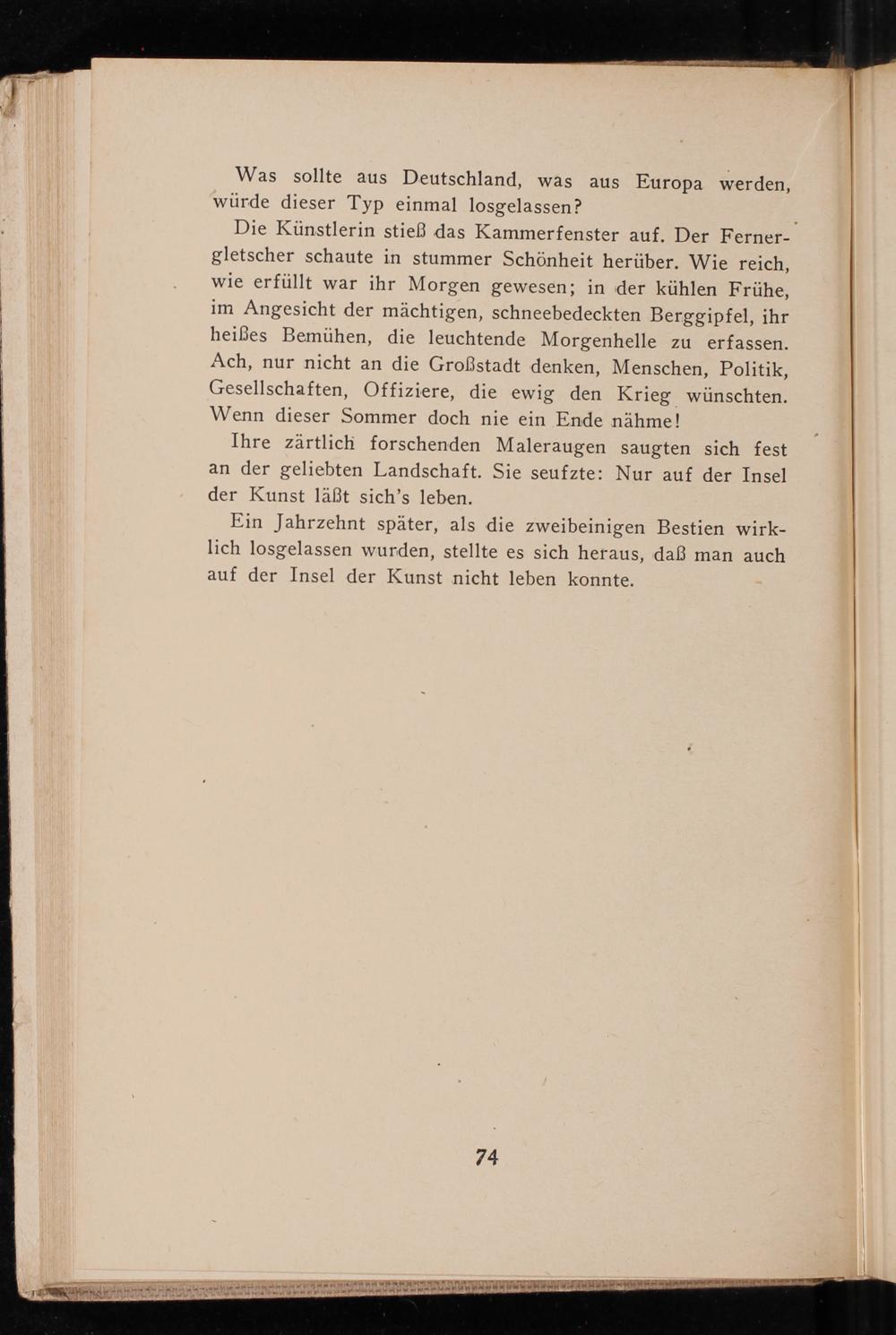 Was sollte aus Deutschland, was aus Europa werden, würde dieser Typ einmal losgelassen?

Die Künstlerin stieß das Kammerfenster auf. Der Fernergletscher schaute in stummer Schönheit herüber. Wie reich, wie erfüllt war ihr Morgen gewesen; in der kühlen Frühe, im Angesicht der mächtigen, schneebedeckten Berggipfel, ihr heißes Bemühen, die leuchtende Morgenhelle zu erfassen. Ach, nur nicht an die Großstadt denken, Menschen, Politik, Gesellschaften, Offiziere, die ewig den Krieg wünschten. Wenn dieser Sommer doch nie ein Ende nähme!

Ihre zärtlich forschenden Maleraugen saugten sich fest an der geliebten Landschaft. Sie seufzte: Nur auf der Insel der Kunst läßt sich's leben.

Ein Jahrzehnt später, als die zweibeinigen Bestien wirklich losgelassen wurden, stellte es sich heraus, daß man auch auf der Insel der Kunst nicht leben konnte.

74